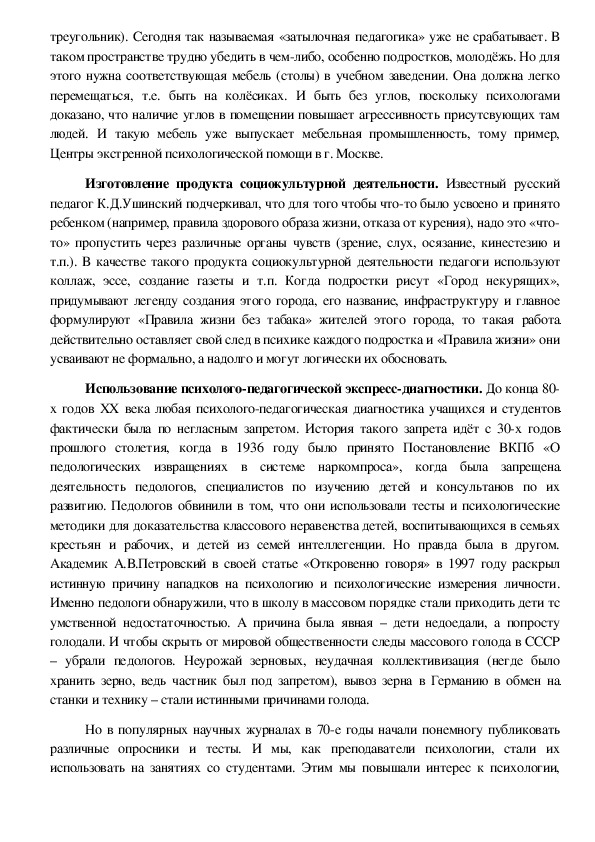 треугольник). Сегодня так называемая «затылочная педагогика» уже не срабатывает. В таком пространстве трудно убедить в чем-либо, особенно подростков, молодёжь. Но для этого нужна соответствующая мебель (столы) в учебном заведении. Она должна легко перемещаться, т.е. быть на колёсиках. И быть без углов, поскольку психологами доказано, что наличие углов в помещении повышает агрессивность присутствующих там людей. И такую мебель уже выпускает мебельная промышленность, тому пример, Центры экстренной психологической помощи в г. Москве.

**Изготовление продукта социокультурной деятельности.** Известный русский педагог К.Д.Ушинский подчеркивал, что для того чтобы что-то было усвоено и принято ребенком (например, правила здорового образа жизни, отказа от курения), надо это «что-то» пропустить через различные органы чувств (зрение, слух, осязание, кинестезию и т.п.). В качестве такого продукта социокультурной деятельности педагоги используют коллаж, эссе, создание газеты и т.п. Когда подростки рисут «Город некурящих», придумывают легенду создания этого города, его название, инфраструктуру и главное формулируют «Правила жизни без табака» жителей этого города, то такая работа действительно оставляет свой след в психике каждого подростка и «Правила жизни» они усваивают не формально, а надолго и могут логически их обосновать.

**Использование психолого-педагогической экспресс-диагностики.** До конца 80-х годов XX века любая психолого-педагогическая диагностика учащихся и студентов фактически была по негласным запретом. История такого запрета идёт с 30-х годов прошлого столетия, когда в 1936 году было принято Постановление ВКПб «О педологических извращениях в системе наркомпроса», когда была запрещена деятельность педологов, специалистов по изучению детей и консультанов по их развитию. Педологов обвинили в том, что они использовали тесты и психологические методики для доказательства классового неравенства детей, воспитывающихся в семьях крестьян и рабочих, и детей из семей интеллегенции. Но правда была в другом. Академик А.В.Петровский в своей статье «Откровенно говоря» в 1997 году раскрыл истинную причину нападков на психологию и психологические измерения личности. Именно педологи обнаружили, что в школу в массовом порядке стали приходить дети тс умственной недостаточностью. А причина была явная – дети недоедали, а попросту голодали. И чтобы скрыть от мировой общественности следы массового голода в СССР – убрали педологов. Неурожай зерновых, неудачная коллективизация (негде было хранить зерно, ведь частник был под запретом), вывоз зерна в Германию в обмен на станки и технику – стали истинными причинами голода.

Но в популярных научных журналах в 70-е годы начали понемногу публиковать различные опросники и тесты. И мы, как преподаватели психологии, стали их использовать на занятиях со студентами. Этим мы повышали интерес к психологии,